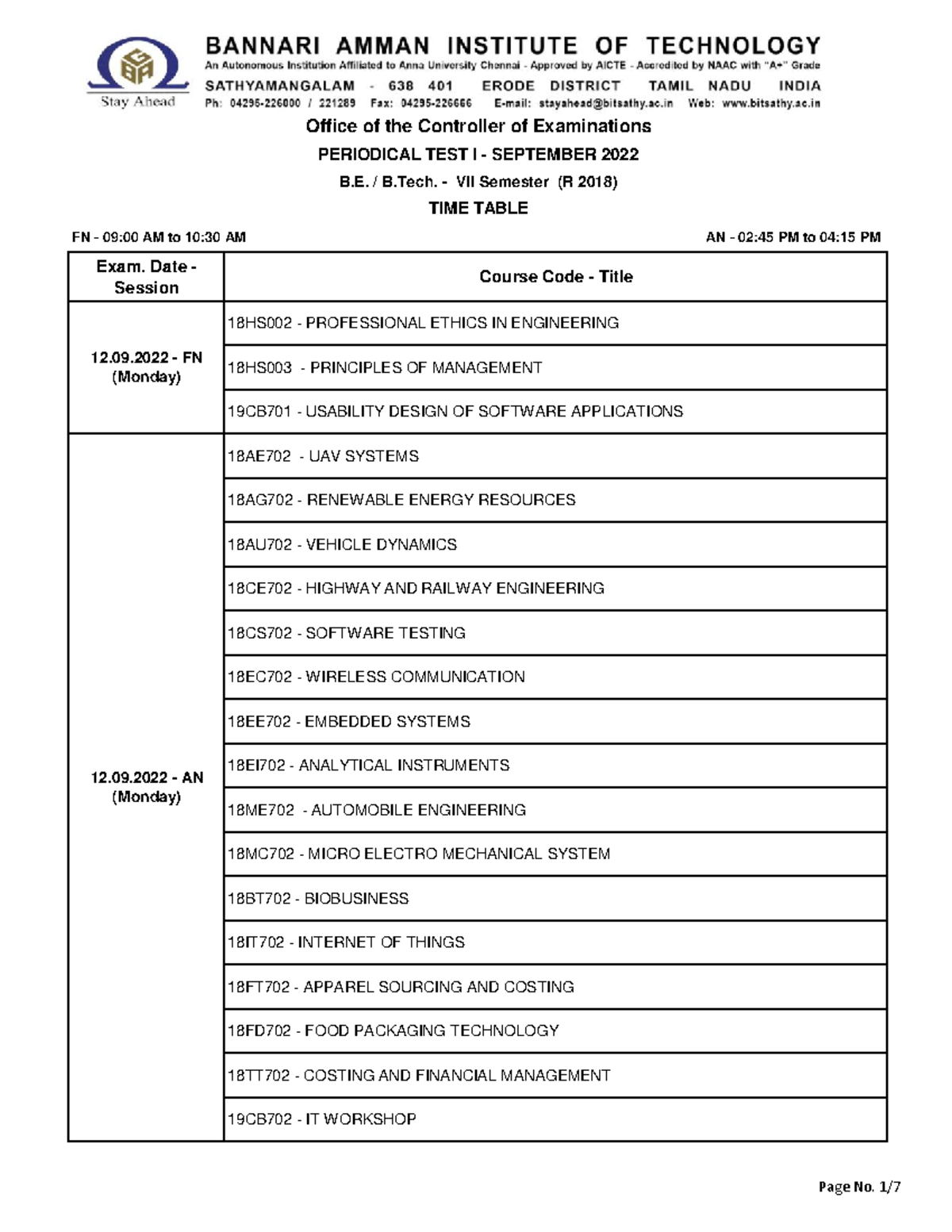 Stay Ahead

BANNARI AMMAN INSTITUTE OF TECHNOLOGY
An Autonomous Institution Affiliated to Anna University Chennai - Approved by AICTE - Accredited by NAAC with "A+" Grade
SATHYAMANGALAM - 638 401 ERODE DISTRICT TAMIL NADU INDIA
Ph: 04295-226000 / 221289 Fax: 04295-226666 E-mail: stayahead@bitsathy.ac.in Web: www.bitsathy.ac.in

Office of the Controller of Examinations
PERIODICAL TEST I - SEPTEMBER 2022
B.E. / B.Tech. - VII Semester (R 2018)
TIME TABLE

FN - 09:00 AM to 10:30 AM
AN - 02:45 PM to 04:15 PM

| Exam. Date - Session | Course Code - Title |
|---|---|
| 12.09.2022 - FN (Monday) | 18HS002 - PROFESSIONAL ETHICS IN ENGINEERING |
| | 18HS003 - PRINCIPLES OF MANAGEMENT |
| | 19CB701 - USABILITY DESIGN OF SOFTWARE APPLICATIONS |
| 12.09.2022 - AN (Monday) | 18AE702 - UAV SYSTEMS |
| | 18AG702 - RENEWABLE ENERGY RESOURCES |
| | 18AU702 - VEHICLE DYNAMICS |
| | 18CE702 - HIGHWAY AND RAILWAY ENGINEERING |
| | 18CS702 - SOFTWARE TESTING |
| | 18EC702 - WIRELESS COMMUNICATION |
| | 18EE702 - EMBEDDED SYSTEMS |
| | 18EI702 - ANALYTICAL INSTRUMENTS |
| | 18ME702 - AUTOMOBILE ENGINEERING |
| | 18MC702 - MICRO ELECTRO MECHANICAL SYSTEM |
| | 18BT702 - BIOBUSINESS |
| | 18IT702 - INTERNET OF THINGS |
| | 18FT702 - APPAREL SOURCING AND COSTING |
| | 18FD702 - FOOD PACKAGING TECHNOLOGY |
| | 18TT702 - COSTING AND FINANCIAL MANAGEMENT |
| | 19CB702 - IT WORKSHOP |

Page No. 1/7